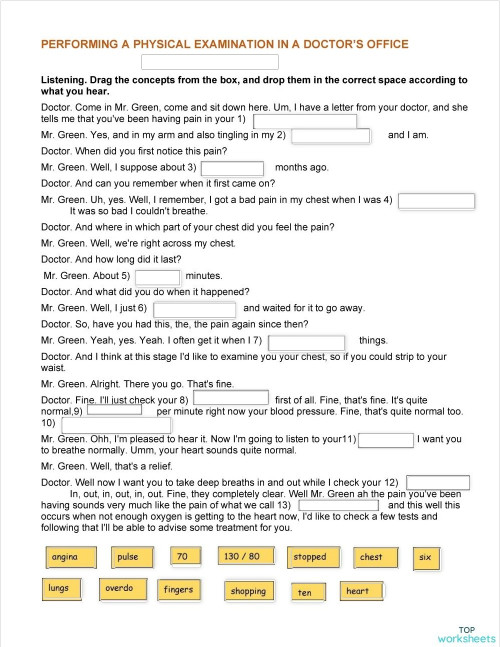 PERFORMING A PHYSICAL EXAMINATION IN A DOCTOR'S OFFICE

Listening. Drag the concepts from the box, and drop them in the correct space according to what you hear.

Doctor. Come in Mr. Green, come and sit down here. Um, I have a letter from your doctor, and she tells me that you've been having pain in your 1)

Mr. Green. Yes, and in my arm and also tingling in my 2) and I am.

Doctor. When did you first notice this pain?

Mr. Green. Well, I suppose about 3) months ago.

Doctor. And can you remember when it first came on?

Mr. Green. Uh, yes. Well, I remember, I got a bad pain in my chest when I was 4) It was so bad I couldn't breathe.

Doctor. And where in which part of your chest did you feel the pain?

Mr. Green. Well, we're right across my chest.

Doctor. And how long did it last?

Mr. Green. About 5) minutes.

Doctor. And what did you do when it happened?

Mr. Green. Well, I just 6) and waited for it to go away.

Doctor. So, have you had this, the, the pain again since then?

Mr. Green. Yeah, yes. Yeah. I often get it when I 7) things.

Doctor. And I think at this stage I'd like to examine you your chest, so if you could strip to your waist.

Mr. Green. Alright. There you go. That's fine.

Doctor. Fine. I'll just check your 8) first of all. Fine, that's fine. It's quite normal,9) per minute right now your blood pressure. Fine, that's quite normal too. 10)

Mr. Green. Ohh, I'm pleased to hear it. Now I'm going to listen to your11) I want you to breathe normally. Umm, your heart sounds quite normal.

Mr. Green. Well, that's a relief.

Doctor. Well now I want you to take deep breaths in and out while I check your 12) In, out, in, out, in, out. Fine, they completely clear. Well Mr. Green ah the pain you've been having sounds very much like the pain of what we call 13) and this well this occurs when not enough oxygen is getting to the heart now, I'd like to check a few tests and following that I'll be able to advise some treatment for you.

angina pulse 70 130 / 80 stopped chest six
lungs overdo fingers shopping ten heart

TOP worksheets